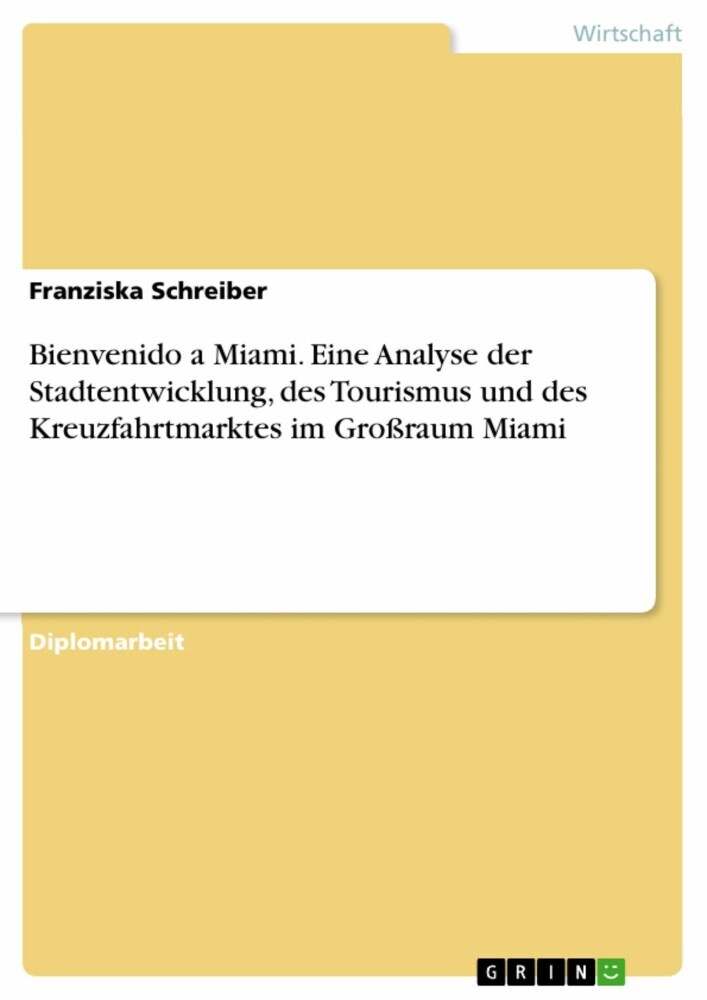 Wirtschaft

Franziska Schreiber

Bienvenido a Miami. Eine Analyse der Stadtentwicklung, des Tourismus und des Kreuzfahrtmarktes im Großraum Miami

Diplomarbeit

GRIN